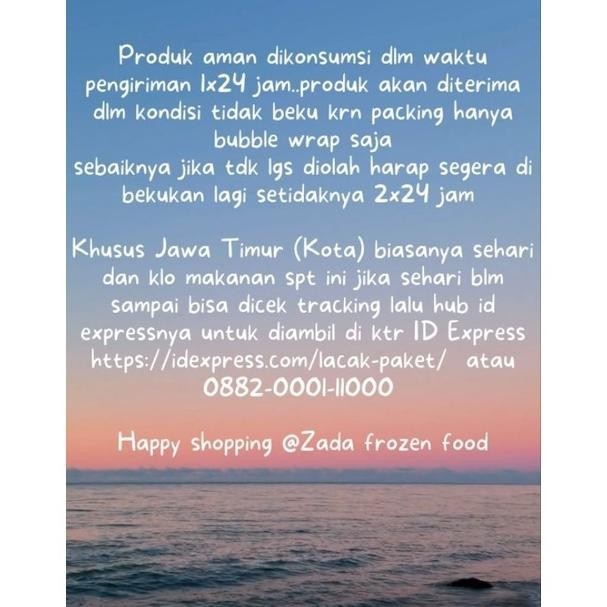 Produk aman dikonsumsi dlm waktu pengiriman 1x24 jam..produk akan diterima dlm kondisi tidak beku krn packing hanya bubble wrap saja
sebaiknya jika tdk lgs diolah harap segera di bekukan lagi setidaknya 2x24 jam

Khusus Jawa Timur (Kota) biasanya sehari dan klo makanan spt ini jika sehari blm sampai bisa dicek tracking lalu hub id expressnya untuk diambil di ktr ID Express https://idexpress.com/lacak-paket/ atau 0882-0001-11000

Happy shopping @Zada frozen food